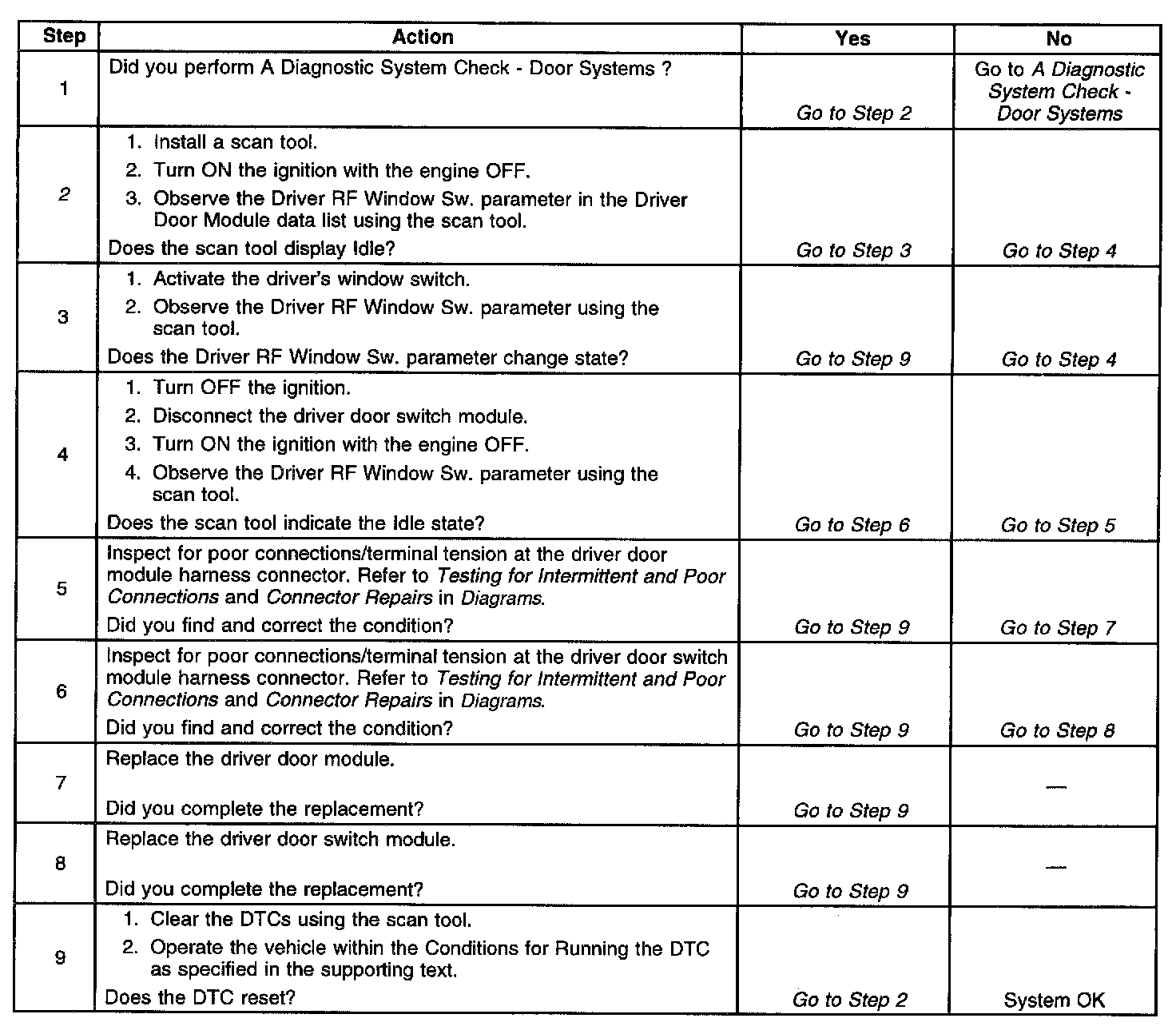 | Step | Action | Yes | No |
|---|---|---|---|
| 1 | Did you perform A Diagnostic System Check - Door Systems ? | Go to Step 2 | Go to A Diagnostic System Check - Door Systems |
| 2 | 1. Install a scan tool. 2. Turn ON the ignition with the engine OFF. 3. Observe the Driver RF Window Sw. parameter in the Driver Door Module data list using the scan tool. Does the scan tool display Idle? | Go to Step 3 | Go to Step 4 |
| 3 | 1. Activate the driver's window switch. 2. Observe the Driver RF Window Sw. parameter using the scan tool. Does the Driver RF Window Sw. parameter change state? | Go to Step 9 | Go to Step 4 |
| 4 | 1. Turn OFF the ignition. 2. Disconnect the driver door switch module. 3. Turn ON the ignition with the engine OFF. 4. Observe the Driver RF Window Sw. parameter using the scan tool. Does the scan tool indicate the Idle state? | Go to Step 6 | Go to Step 5 |
| 5 | Inspect for poor connections/terminal tension at the driver door module harness connector. Refer to Testing for Intermittent and Poor Connections and Connector Repairs in Diagrams. Did you find and correct the condition? | Go to Step 9 | Go to Step 7 |
| 6 | Inspect for poor connections/terminal tension at the driver door switch module harness connector. Refer to Testing for Intermittent and Poor Connections and Connector Repairs in Diagrams. Did you find and correct the condition? | Go to Step 9 | Go to Step 8 |
| 7 | Replace the driver door module. Did you complete the replacement? | Go to Step 9 | — |
| 8 | Replace the driver door switch module. Did you complete the replacement? | Go to Step 9 | — |
| 9 | 1. Clear the DTCs using the scan tool. 2. Operate the vehicle within the Conditions for Running the DTC as specified in the supporting text. Does the DTC reset? | Go to Step 2 | System OK |